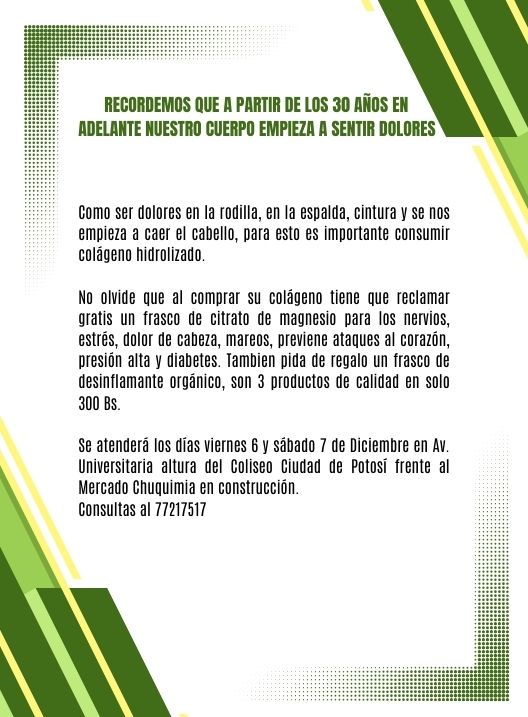 RECORDEMOS QUE A PARTIR DE LOS 30 AÑOS EN ADELANTE NUESTRO CUERPO EMPIEZA A SENTIR DOLORES

Como ser dolores en la rodilla, en la espalda, cintura y se nos empieza a caer el cabello, para esto es importante consumir colágeno hidrolizado.

No olvide que al comprar su colágeno tiene que reclamar gratis un frasco de citrato de magnesio para los nervios, estrés, dolor de cabeza, mareos, previene ataques al corazón, presión alta y diabetes. Tambien pida de regalo un frasco de desinflamante orgánico, son 3 productos de calidad en solo 300 Bs.

Se atenderá los días viernes 6 y sábado 7 de Diciembre en Av. Universitaria altura del Coliseo Ciudad de Potosí frente al Mercado Chuquimia en construcción.
Consultas al 77217517